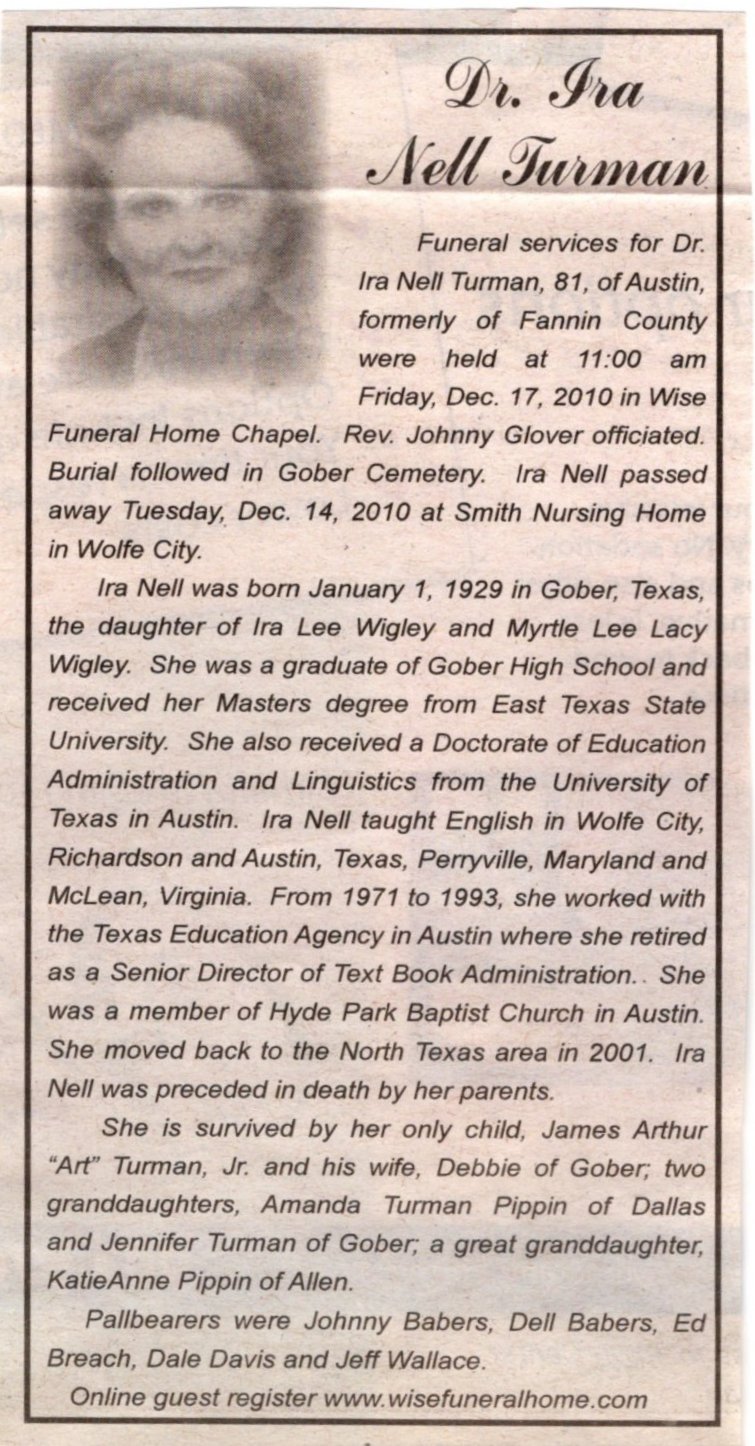 Dr. Ira Nell Turman

Funeral services for Dr. Ira Nell Turman, 81, of Austin, formerly of Fannin County were held at 11:00 am Friday, Dec. 17, 2010 in Wise Funeral Home Chapel. Rev. Johnny Glover officiated. Burial followed in Gober Cemetery. Ira Nell passed away Tuesday, Dec. 14, 2010 at Smith Nursing Home in Wolfe City.

Ira Nell was born January 1, 1929 in Gober, Texas, the daughter of Ira Lee Wigley and Myrtle Lee Lacy Wigley. She was a graduate of Gober High School and received her Masters degree from East Texas State University. She also received a Doctorate of Education Administration and Linguistics from the University of Texas in Austin. Ira Nell taught English in Wolfe City, Richardson and Austin, Texas, Perryville, Maryland and McLean, Virginia. From 1971 to 1993, she worked with the Texas Education Agency in Austin where she retired as a Senior Director of Text Book Administration.. She was a member of Hyde Park Baptist Church in Austin. She moved back to the North Texas area in 2001. Ira Nell was preceded in death by her parents.

She is survived by her only child, James Arthur "Art" Turman, Jr. and his wife, Debbie of Gober; two granddaughters, Amanda Turman Pippin of Dallas and Jennifer Turman of Gober; a great granddaughter, KatieAnne Pippin of Allen.

Pallbearers were Johnny Babers, Dell Babers, Ed Breach, Dale Davis and Jeff Wallace.

Online guest register www.wisefuneralhome.com